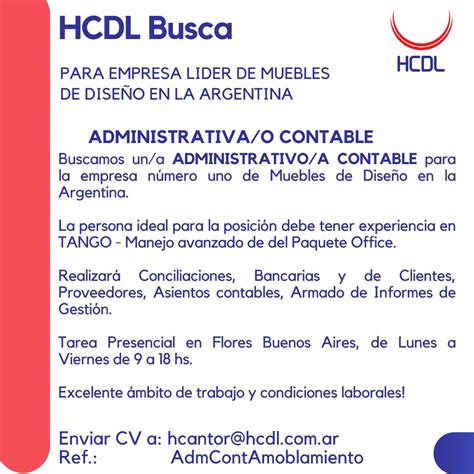 HCDL Busca

HCDL

PARA EMPRESA LIDER DE MUEBLES DE DISEÑO EN LA ARGENTINA

ADMINISTRATIVA/O CONTABLE

Buscamos un/a ADMINISTRATIVO/A CONTABLE para la empresa número uno de Muebles de Diseño en la Argentina.

La persona ideal para la posición debe tener experiencia en TANGO - Manejo avanzado de del Paquete Office.

Realizará Conciliaciones, Bancarias y de Clientes, Proveedores, Asientos contables, Armado de Informes de Gestión.

Tarea Presencial en Flores Buenos Aires, de Lunes a Viernes de 9 a 18 hs.

Excelente ámbito de trabajo y condiciones laborales!

Enviar CV a: hcantor@hcdl.com.ar
Ref.: AdmContAmoblamiento